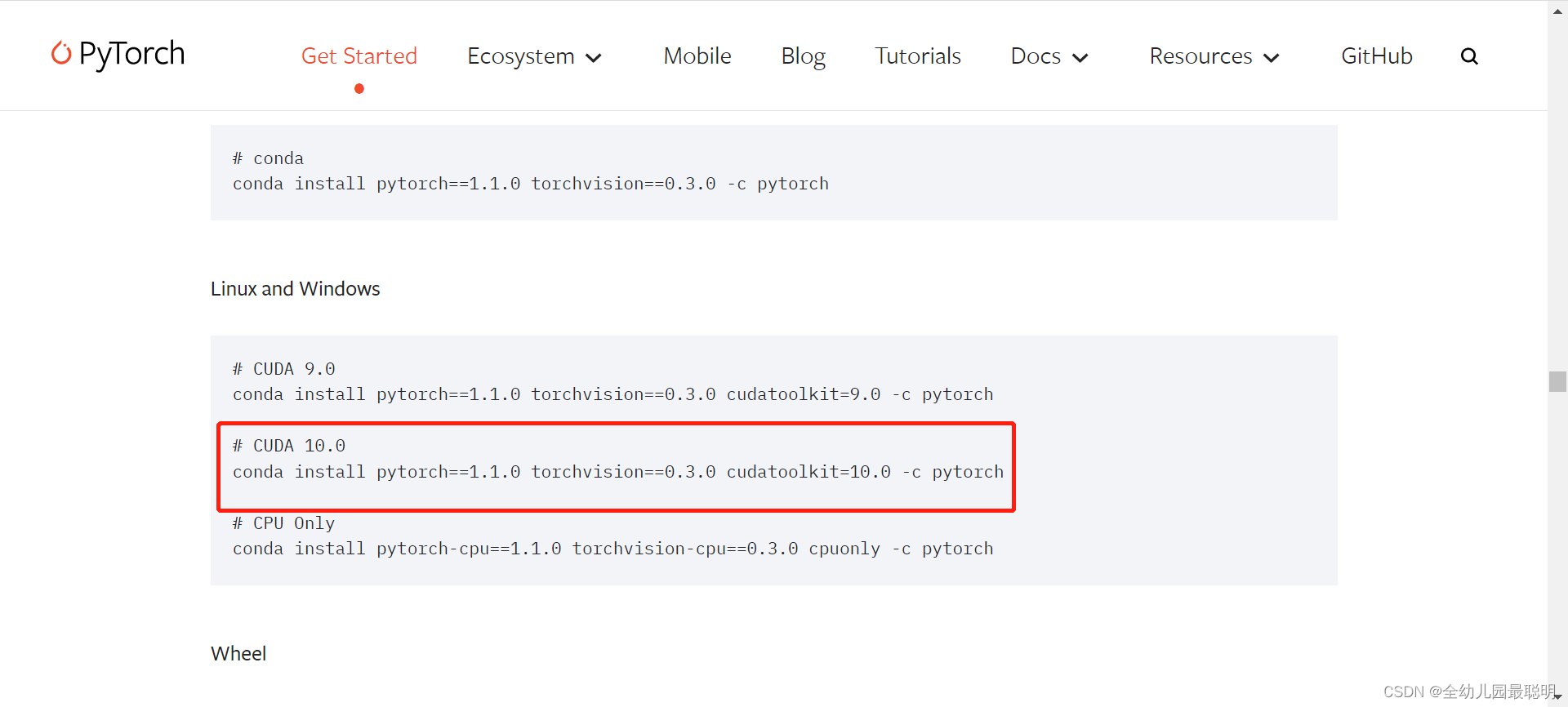 PyTorch Get Started Ecosystem Mobile Blog Tutorials Docs Resources GitHub

# conda
conda install pytorch==1.1.0 torchvision==0.3.0 -c pytorch

Linux and Windows

# CUDA 9.0
conda install pytorch==1.1.0 torchvision==0.3.0 cudatoolkit=9.0 -c pytorch

# CUDA 10.0
conda install pytorch==1.1.0 torchvision==0.3.0 cudatoolkit=10.0 -c pytorch

# CPU Only
conda install pytorch-cpu==1.1.0 torchvision-cpu==0.3.0 cpuonly -c pytorch

Wheel

CSDN @全幼儿园最聪明